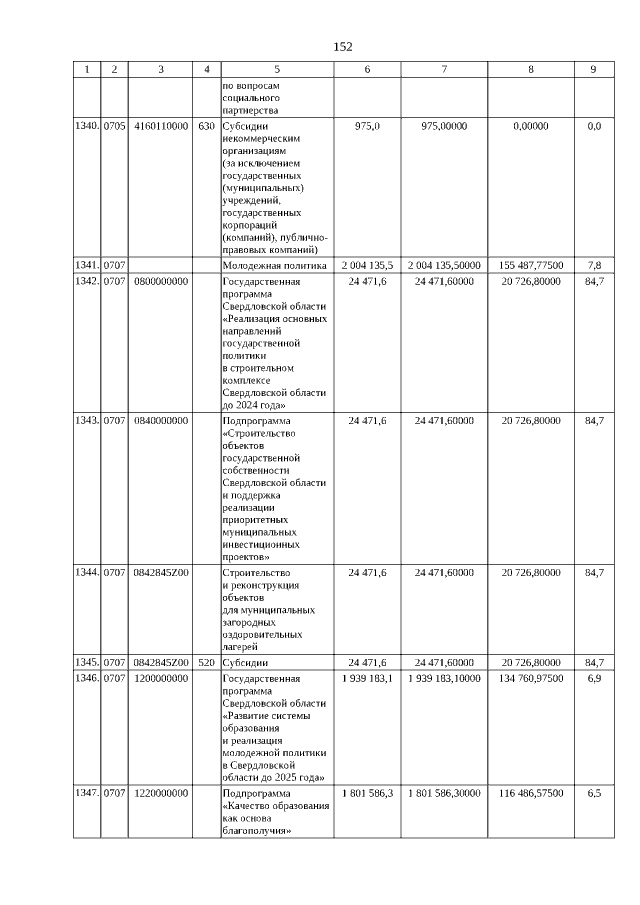 152

| 1 | 2 | 3 | 4 | 5 | 6 | 7 | 8 | 9 |
|---|---|---|---|---|---|---|---|---|
| | | | | по вопросам социального партнерства | | | | |
| 1340. | 0705 | 4160110000 | 630 | Субсидии некоммерческим организациям (за исключением государственных (муниципальных) учреждений, государственных корпораций (компаний), публично-правовых компаний) | 975,0 | 975,00000 | 0,00000 | 0,0 |
| 1341. | 0707 | | | Молодежная политика | 2 004 135,5 | 2 004 135,50000 | 155 487,77500 | 7,8 |
| 1342. | 0707 | 0800000000 | | Государственная программа Свердловской области «Реализация основных направлений государственной политики в строительном комплексе Свердловской области до 2024 года» | 24 471,6 | 24 471,60000 | 20 726,80000 | 84,7 |
| 1343. | 0707 | 0840000000 | | Подпрограмма «Строительство объектов государственной собственности Свердловской области и поддержка реализации приоритетных муниципальных инвестиционных проектов» | 24 471,6 | 24 471,60000 | 20 726,80000 | 84,7 |
| 1344. | 0707 | 0842845Z00 | | Строительство и реконструкция объектов для муниципальных загородных оздоровительных лагерей | 24 471,6 | 24 471,60000 | 20 726,80000 | 84,7 |
| 1345. | 0707 | 0842845Z00 | 520 | Субсидии | 24 471,6 | 24 471,60000 | 20 726,80000 | 84,7 |
| 1346. | 0707 | 1200000000 | | Государственная программа Свердловской области «Развитие системы образования и реализация молодежной политики в Свердловской области до 2025 года» | 1 939 183,1 | 1 939 183,10000 | 134 760,97500 | 6,9 |
| 1347. | 0707 | 1220000000 | | Подпрограмма «Качество образования как основа благополучия» | 1 801 586,3 | 1 801 586,30000 | 116 486,57500 | 6,5 |